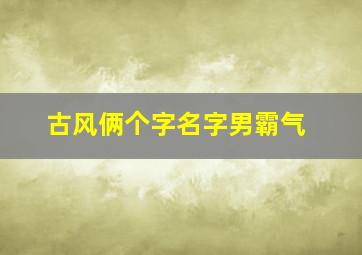 古风俩个字名字男霸气